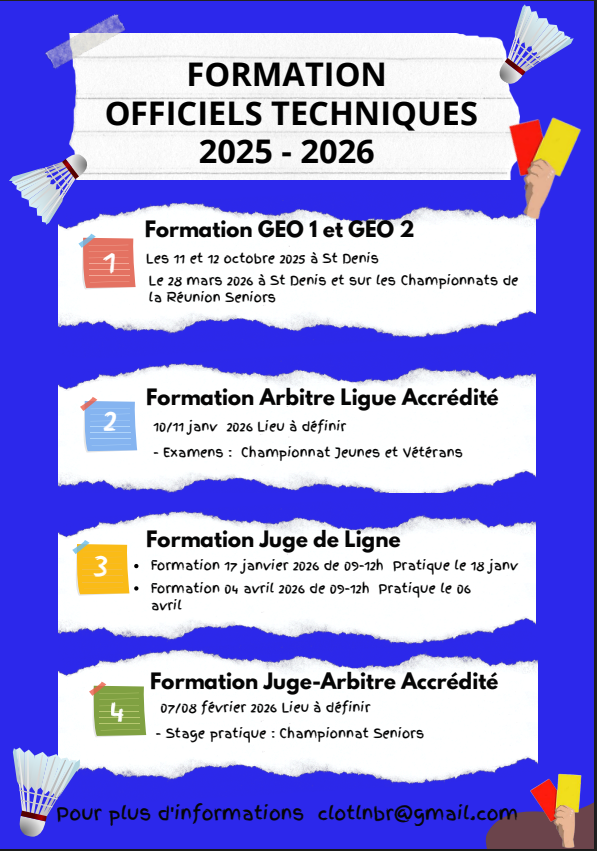 FORMATION
OFFICIELS TECHNIQUES
2025 - 2026

1

Formation GEO 1 et GEO 2

Les 11 et 12 octobre 2025 à St Denis

Le 28 mars 2026 à St Denis et sur les Championnats de la Réunion Seniors

2

Formation Arbitre Ligue Accrédité

10/11 janv 2026 Lieu à définir

- Examens : Championnat Jeunes et Vétérans

3

Formation Juge de Ligne

• Formation 17 janvier 2026 de 09-12h Pratique le 18 janv
• Formation 04 avril 2026 de 09-12h Pratique le 06 avril

4

Formation Juge-Arbitre Accrédité

07/08 février 2026 Lieu à définir

- Stage pratique : Championnat Seniors

Pour plus d'informations clotlnbr@gmail.com